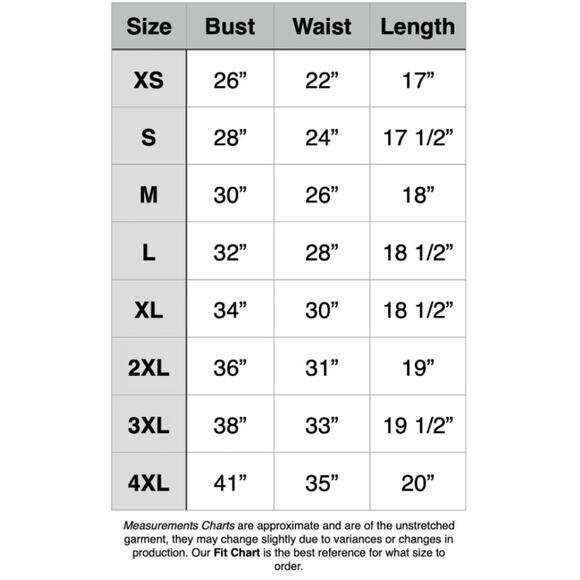 | Size | Bust | Waist | Length |
|---|---|---|---|
| XS | 26” | 22” | 17” |
| S | 28” | 24” | 17 1/2” |
| M | 30” | 26” | 18” |
| L | 32” | 28” | 18 1/2” |
| XL | 34” | 30” | 18 1/2” |
| 2XL | 36” | 31” | 19” |
| 3XL | 38” | 33” | 19 1/2” |
| 4XL | 41” | 35” | 20” |

Measurements Charts are approximate and are of the unstretched garment, they may change slightly due to variances or changes in production. Our Fit Chart is the best reference for what size to order.